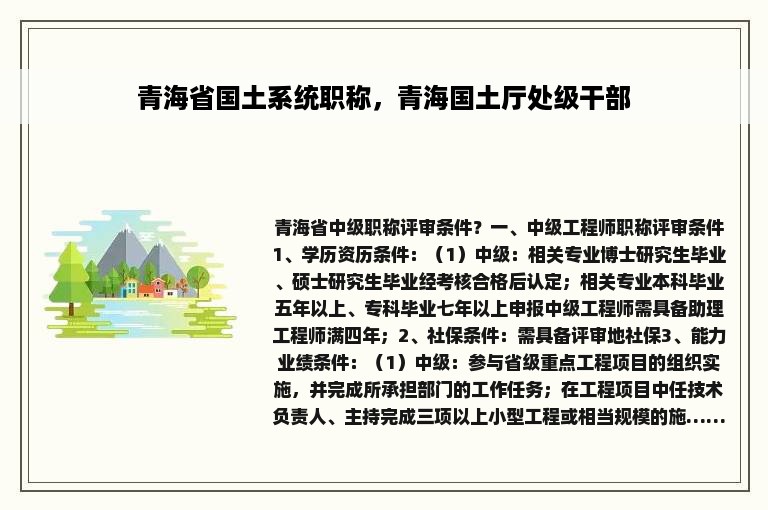 青海省国土系统职称，青海国土厅处级干部

青海省中级职称评审条件？一、中级工程师职称评审条件1、学历资历条件：（1）中级：相关专业博士研究生毕业、硕士研究生毕业经考核合格后认定；相关专业本科毕业五年以上、专科毕业七年以上申报中级工程师需具备助理工程师满四年；2、社保条件：需具备评审地社保3、能力业绩条件：（1）中级：参与省级重点工程项目的组织实施，并完成所承担部门的工作任务；在工程项目中任技术负责人、主持完成三项以上小型工程或相当规模的施......